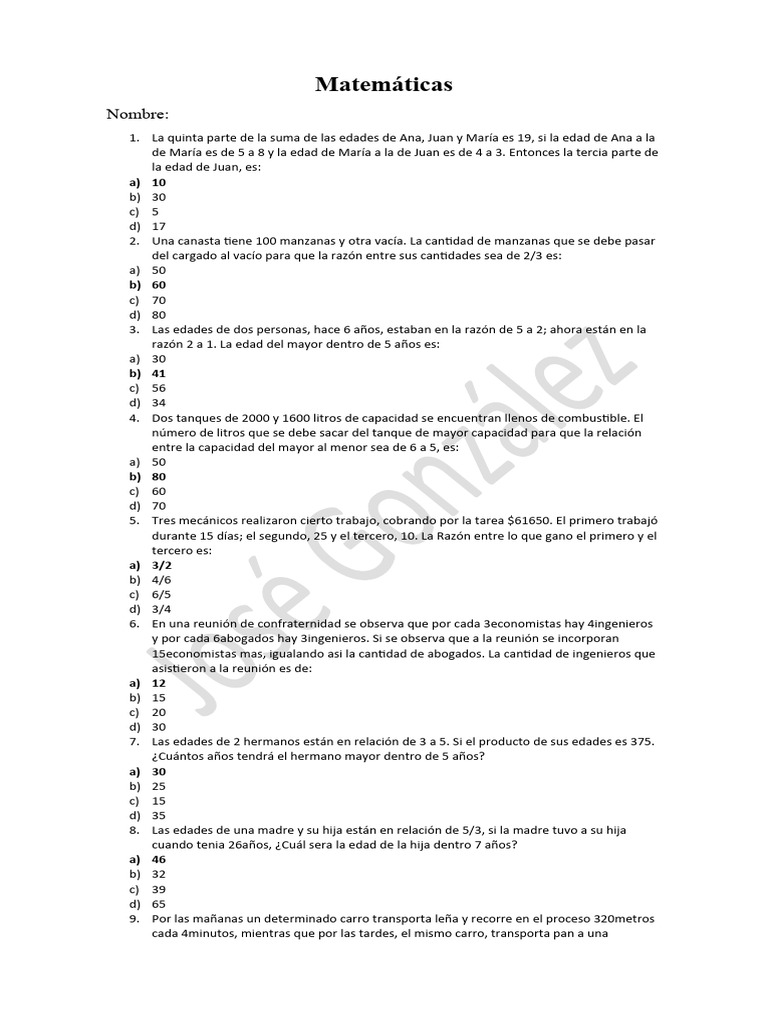 Matemáticas

Nombre:

1. La quinta parte de la suma de las edades de Ana, Juan y María es 19, si la edad de Ana a la de María es de 5 a 8 y la edad de María a la de Juan es de 4 a 3. Entonces la tercia parte de la edad de Juan, es:
a) 10
b) 30
c) 5
d) 17
2. Una canasta tiene 100 manzanas y otra vacía. La cantidad de manzanas que se debe pasar del cargado al vacío para que la razón entre sus cantidades sea de 2/3 es:
a) 50
b) 60
c) 70
d) 80
3. Las edades de dos personas, hace 6 años, estaban en la razón de 5 a 2; ahora están en la razón 2 a 1. La edad del mayor dentro de 5 años es:
a) 30
b) 41
c) 56
d) 34
4. Dos tanques de 2000 y 1600 litros de capacidad se encuentran llenos de combustible. El número de litros que se debe sacar del tanque de mayor capacidad para que la relación entre la capacidad del mayor al menor sea de 6 a 5, es:
a) 50
b) 80
c) 60
d) 70
5. Tres mecánicos realizaron cierto trabajo, cobrando por la tarea $61650. El primero trabajó durante 15 días; el segundo, 25 y el tercero, 10. La Razón entre lo que gano el primero y el tercero es:
a) 3/2
b) 4/6
c) 6/5
d) 3/4
6. En una reunión de confraternidad se observa que por cada 3economistas hay 4ingenieros y por cada 6abogados hay 3ingenieros. Si se observa que a la reunión se incorporan 15economistas mas, igualando asi la cantidad de abogados. La cantidad de ingenieros que asistieron a la reunión es de:
a) 12
b) 15
c) 20
d) 30
7. Las edades de 2 hermanos están en relación de 3 a 5. Si el producto de sus edades es 375. ¿Cuántos años tendrá el hermano mayor dentro de 5 años?
a) 30
b) 25
c) 15
d) 35
8. Las edades de una madre y su hija están en relación de 5/3, si la madre tuvo a su hija cuando tenia 26años, ¿Cuál sera la edad de la hija dentro 7 años?
a) 46
b) 32
c) 39
d) 65
9. Por las mañanas un determinado carro transporta leña y recorre en el proceso 320metros cada 4minutos, mientras que por las tardes, el mismo carro, transporta pan a una

José González